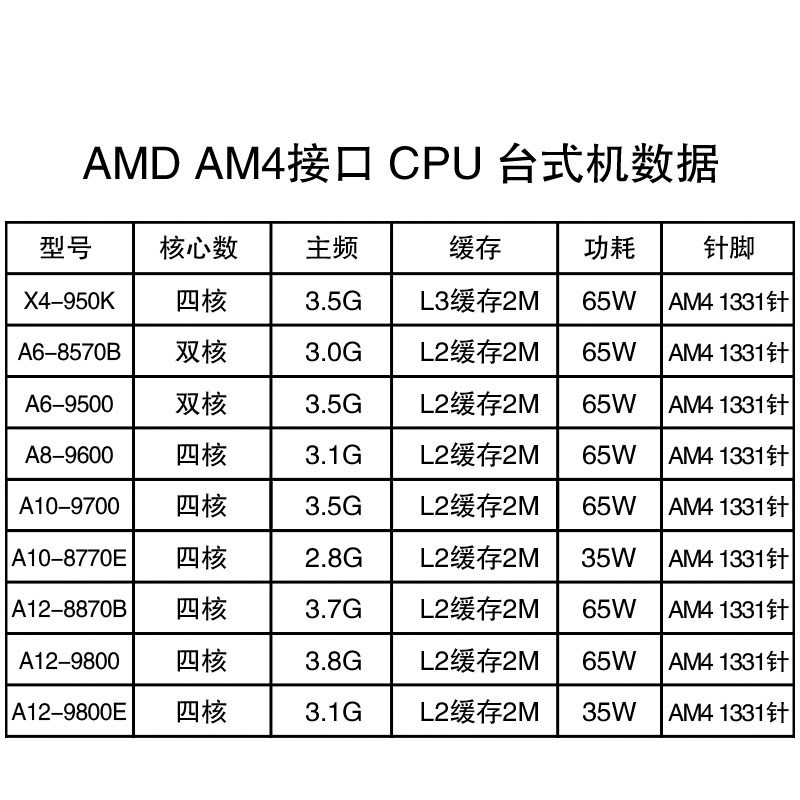 AMD AM4接口 CPU 台式机数据

| 型号 | 核心数 | 主频 | 缓存 | 功耗 | 针脚 |
|---|---|---|---|---|---|
| X4-950K | 四核 | 3.5G | L3缓存2M | 65W | AM4 1331针 |
| A6-8570B | 双核 | 3.0G | L2缓存2M | 65W | AM4 1331针 |
| A6-9500 | 双核 | 3.5G | L2缓存2M | 65W | AM4 1331针 |
| A8-9600 | 四核 | 3.1G | L2缓存2M | 65W | AM4 1331针 |
| A10-9700 | 四核 | 3.5G | L2缓存2M | 65W | AM4 1331针 |
| A10-8770E | 四核 | 2.8G | L2缓存2M | 35W | AM4 1331针 |
| A12-8870B | 四核 | 3.7G | L2缓存2M | 65W | AM4 1331针 |
| A12-9800 | 四核 | 3.8G | L2缓存2M | 65W | AM4 1331针 |
| A12-9800E | 四核 | 3.1G | L2缓存2M | 35W | AM4 1331针 |